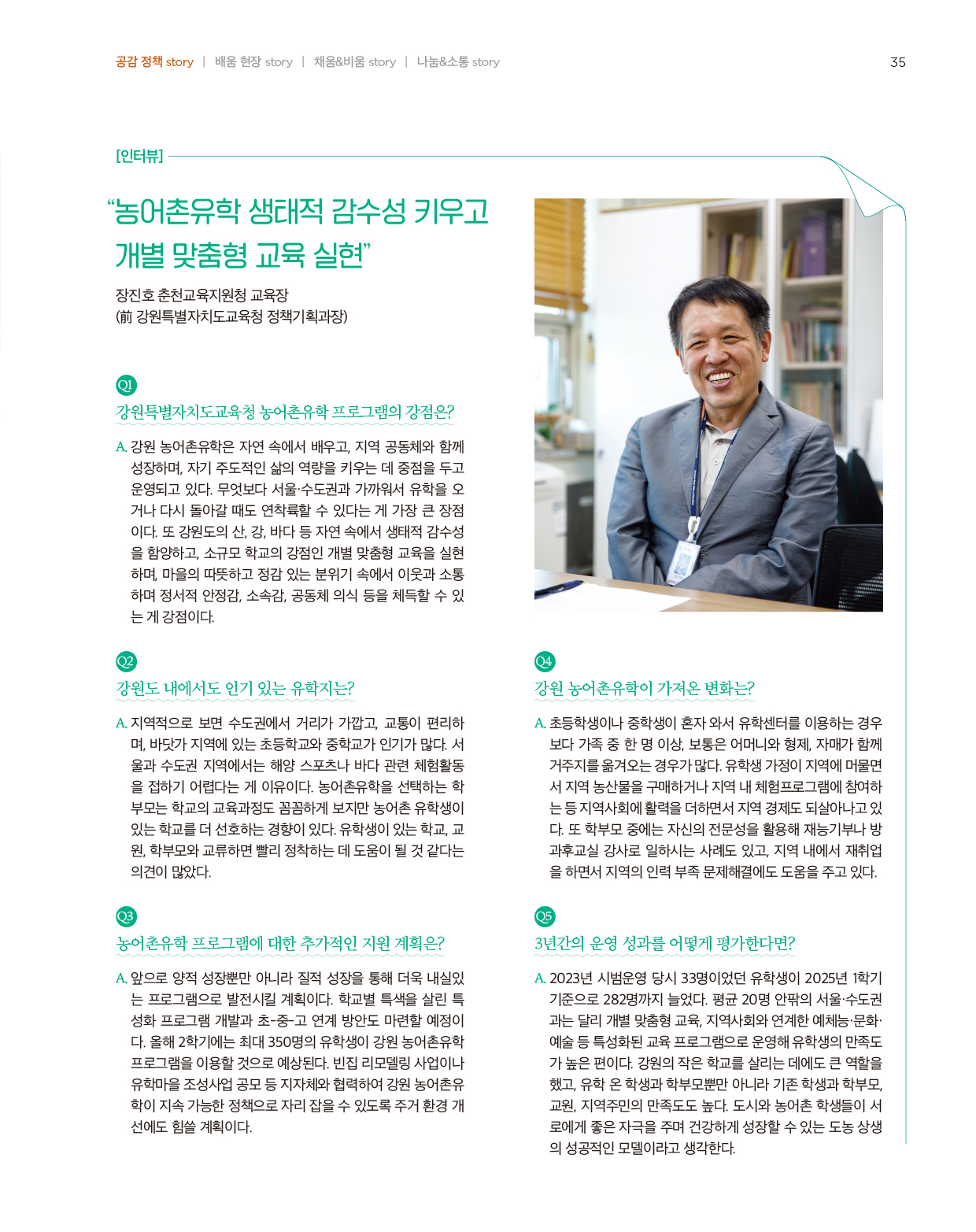 공감 정책 story | 배움 현장 story | 채움&비움 story | 나눔&소통 story

35

[인터뷰]

“농어촌유학 생태적 감수성 키우고 개별 맞춤형 교육 실현”

장진호 춘천교육지원청 교육장
(前 강원특별자치도교육청 정책기획과장)

Q1
강원특별자치도교육청 농어촌유학 프로그램의 강점은?

A. 강원 농어촌유학은 자연 속에서 배우고, 지역 공동체와 함께 성장하며, 자기 주도적인 삶의 역량을 키우는 데 중점을 두고 운영되고 있다. 무엇보다 서울·수도권과 가까워서 유학을 오거나 다시 돌아갈 때도 연착륙할 수 있다는 게 가장 큰 장점이다. 또 강원도의 산, 강, 바다 등 자연 속에서 생태적 감수성을 함양하고, 소규모 학교의 강점인 개별 맞춤형 교육을 실현하며, 마을의 따뜻하고 정감 있는 분위기 속에서 이웃과 소통하며 정서적 안정감, 소속감, 공동체 의식 등을 체득할 수 있는 게 강점이다.

Q2
강원도 내에서도 인기 있는 유학지는?

A. 지역적으로 보면 수도권에서 거리가 가깝고, 교통이 편리하며, 바닷가 지역에 있는 초등학교와 중학교가 인기가 많다. 서울과 수도권 지역에서는 해양 스포츠나 바다 관련 체험활동을 접하기 어렵다는 게 이유이다. 농어촌유학을 선택하는 학부모는 학교의 교육과정도 꼼꼼하게 보지만 농어촌 유학생이 있는 학교를 더 선호하는 경향이 있다. 유학생이 있는 학교, 교원, 학부모와 교류하면 빨리 정착하는 데 도움이 될 것 같다는 의견이 많았다.

Q3
농어촌유학 프로그램에 대한 추가적인 지원 계획은?

A. 앞으로 양적 성장뿐만 아니라 질적 성장을 통해 더욱 내실있는 프로그램으로 발전시킬 계획이다. 학교별 특색을 살린 특성화 프로그램 개발과 초-중-고 연계 방안도 마련할 예정이다. 올해 2학기에는 최대 350명의 유학생이 강원 농어촌유학 프로그램을 이용할 것으로 예상된다. 빈집 리모델링 사업이나 유학마을 조성사업 공모 등 지자체와 협력하여 강원 농어촌유학이 지속 가능한 정책으로 자리 잡을 수 있도록 주거 환경 개선에도 힘쓸 계획이다.

Q4
강원 농어촌유학이 가져온 변화는?

A. 초등학생이나 중학생이 혼자 와서 유학센터를 이용하는 경우보다 가족 중 한 명 이상, 보통은 어머니와 형제, 자매가 함께 거주지를 옮겨오는 경우가 많다. 유학생 가정이 지역에 머물면서 지역 농산물을 구매하거나 지역 내 체험프로그램에 참여하는 등 지역사회에 활력을 더하면서 지역 경제도 되살아나고 있다. 또 학부모 중에는 자신의 전문성을 활용해 재능기부나 방과후교실 강사로 일하시는 사례도 있고, 지역 내에서 재취업을 하면서 지역의 인력 부족 문제해결에도 도움을 주고 있다.

Q5
3년간의 운영 성과를 어떻게 평가한다면?

A. 2023년 시범운영 당시 33명이었던 유학생이 2025년 1학기 기준으로 282명까지 늘었다. 평균 20명 안팎의 서울·수도권과는 달리 개별 맞춤형 교육, 지역사회와 연계한 예체능·문화·예술 등 특성화된 교육 프로그램으로 운영해 유학생의 만족도가 높은 편이다. 강원의 작은 학교를 살리는 데에도 큰 역할을 했고, 유학 온 학생과 학부모뿐만 아니라 기존 학생과 학부모, 교원, 지역주민의 만족도도 높다. 도시와 농어촌 학생들이 서로에게 좋은 자극을 주며 건강하게 성장할 수 있는 도농 상생의 성공적인 모델이라고 생각한다.